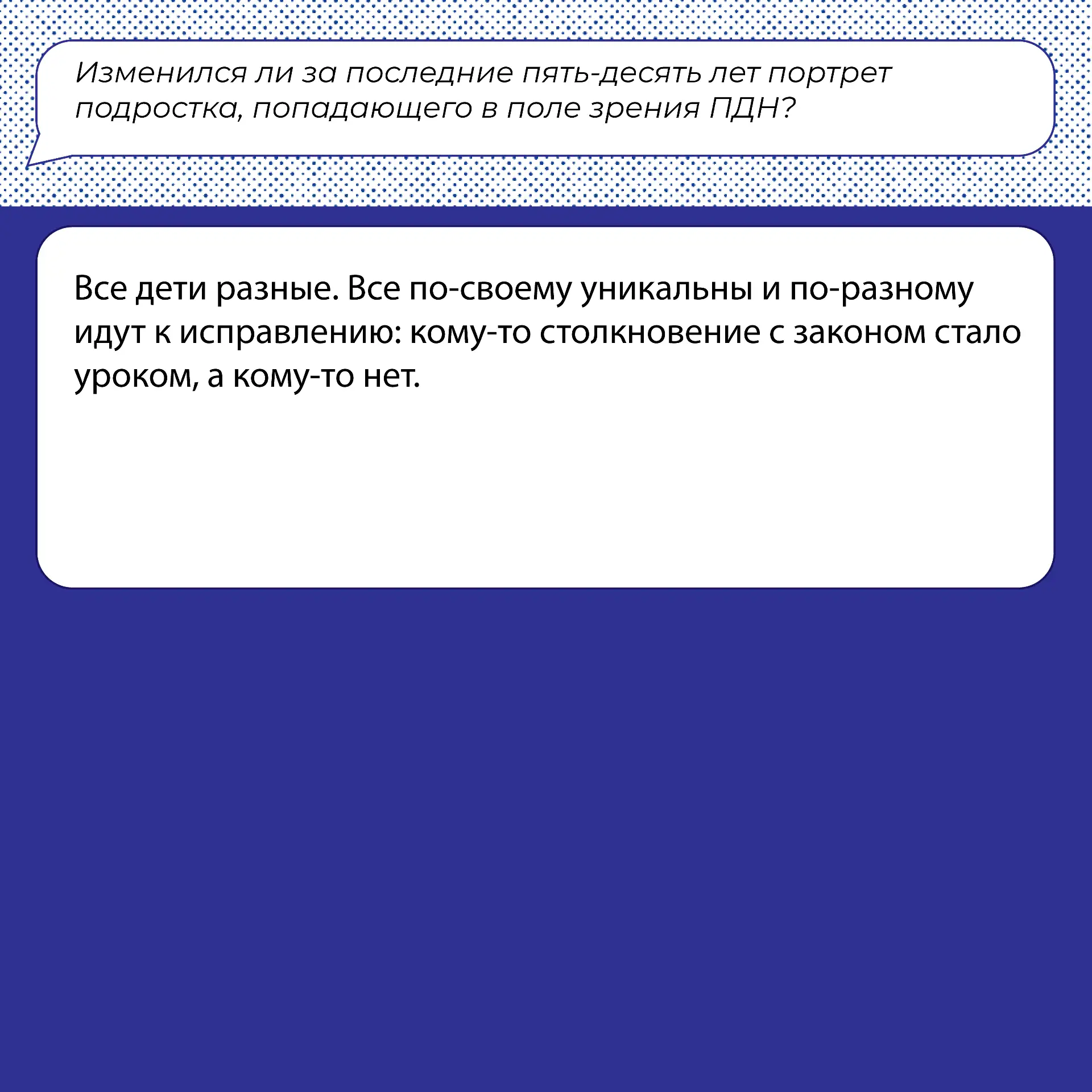 Изменился ли за последние пять-десять лет портрет подростка, попадающего в поле зрения ПДН?

Все дети разные. Все по-своему уникальны и по-разному идут к исправлению: кому-то столкновение с законом стало уроком, а кому-то нет.